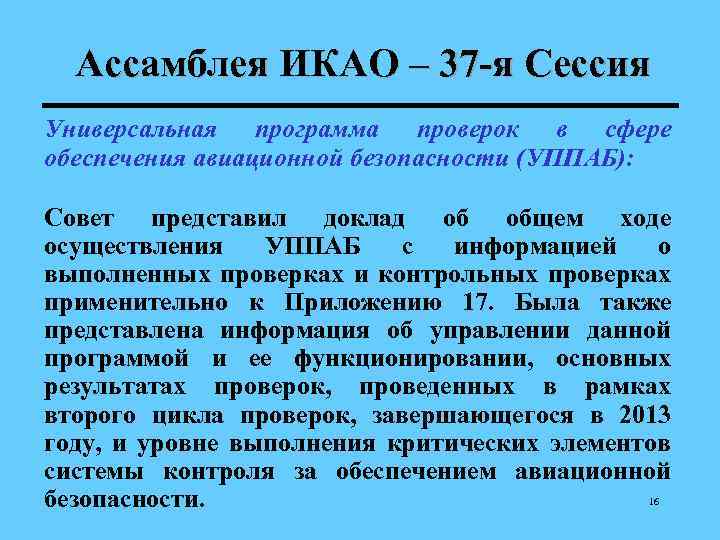 Ассамблея ИКАО – 37-я Сессия

Универсальная программа проверок в сфере обеспечения авиационной безопасности (УППАБ):

Совет представил доклад об общем ходе осуществления УППАБ с информацией о выполненных проверках и контрольных проверках применительно к Приложению 17. Была также представлена информация об управлении данной программой и ее функционировании, основных результатах проверок, проведенных в рамках второго цикла проверок, завершающегося в 2013 году, и уровне выполнения критических элементов системы контроля за обеспечением авиационной безопасности.

16